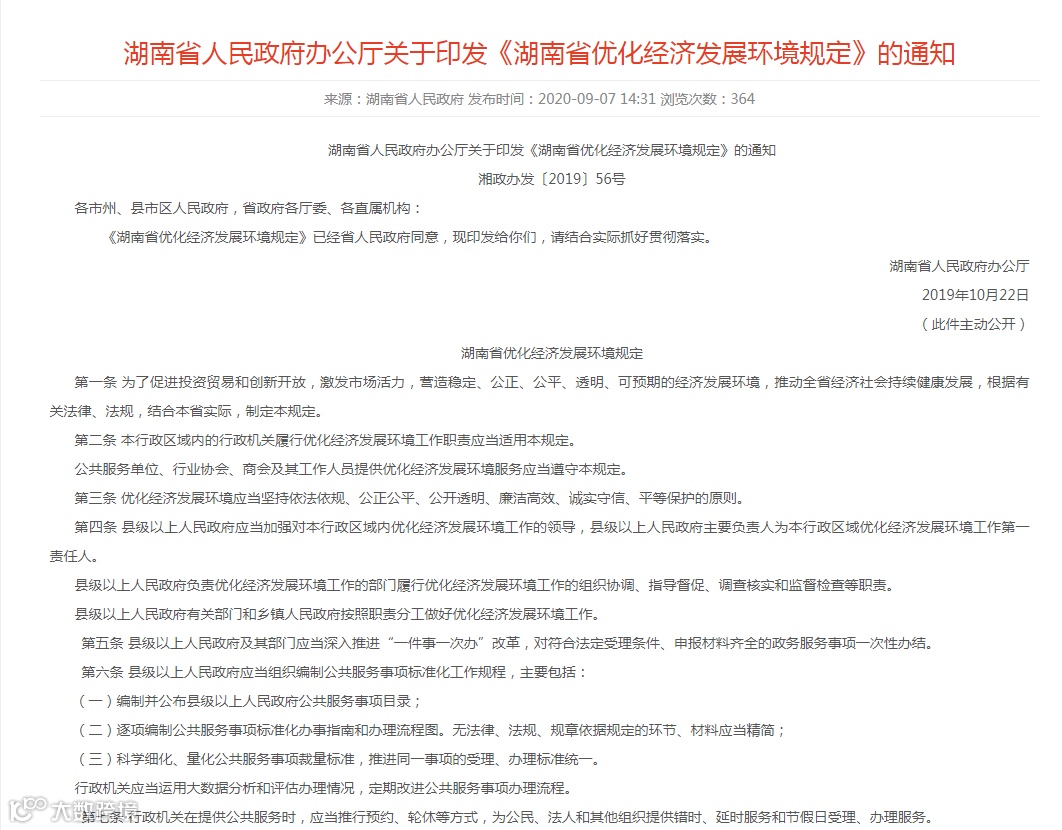 湖南省人民政府办公厅关于印发《湖南省优化经济发展环境规定》的通知

来源：湖南省人民政府 发布时间：2020-09-07 14:31 浏览次数：364

湖南省人民政府办公厅关于印发《湖南省优化经济发展环境规定》的通知

湘政办发〔2019〕56号

各市州、县市区人民政府，省政府各厅委、各直属机构：

《湖南省优化经济发展环境规定》已经省人民政府同意，现印发给你们，请结合实际抓好贯彻落实。

湖南省人民政府办公厅

2019年10月22日

（此件主动公开）

湖南省优化经济发展环境规定

第一条 为了促进投资贸易和创新开放，激发市场活力，营造稳定、公正、公平、透明、可预期的经济发展环境，推动全省经济社会持续健康发展，根据有关法律、法规，结合本省实际，制定本规定。

第二条 本行政区域内的行政机关履行优化经济发展环境工作职责应当适用本规定。

公共服务单位、行业协会、商会及其工作人员提供优化经济发展环境服务应当遵守本规定。

第三条 优化经济发展环境应当坚持依法依规、公正公平、公开透明、廉洁高效、诚实守信、平等保护的原则。

第四条 县级以上人民政府应当加强对本行政区域内优化经济发展环境工作的领导，县级以上人民政府主要负责人为本行政区域优化经济发展环境工作第一责任人。

县级以上人民政府负责优化经济发展环境工作的部门履行优化经济发展环境工作的组织协调、指导督促、调查核实和监督检查等职责。

县级以上人民政府有关部门和乡镇人民政府按照职责分工做好优化经济发展环境工作。

第五条 县级以上人民政府及其部门应当深入推进“一件事一次办”改革，对符合法定受理条件、申报材料齐全的政务服务事项一次性办结。

第六条 县级以上人民政府应当组织编制公共服务事项标准化工作规程，主要包括：

（一）编制并公布县级以上人民政府公共服务事项目录；

（二）逐项编制公共服务事项标准化办事指南和办理流程图。无法律、法规、规章依据规定的环节、材料应当精简；

（三）科学细化、量化公共服务事项裁量标准，推进同一事项的受理、办理标准统一。

行政机关应当运用大数据分析和评估办理情况，定期改进公共服务事项办理流程。

第七条 行政机关在提供公共服务时，应当推行预约、轮休等方式，为公民、法人和其他组织提供错时、延时服务和节假日受理、办理服务。

大数跨境